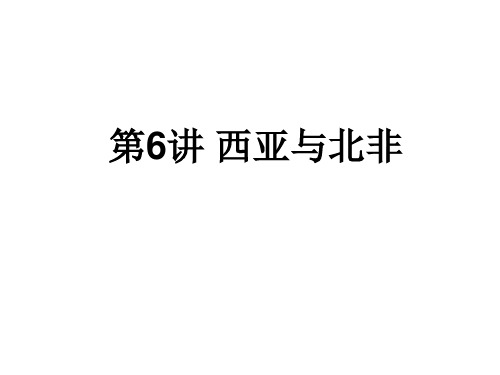 第6讲 西亚与北非